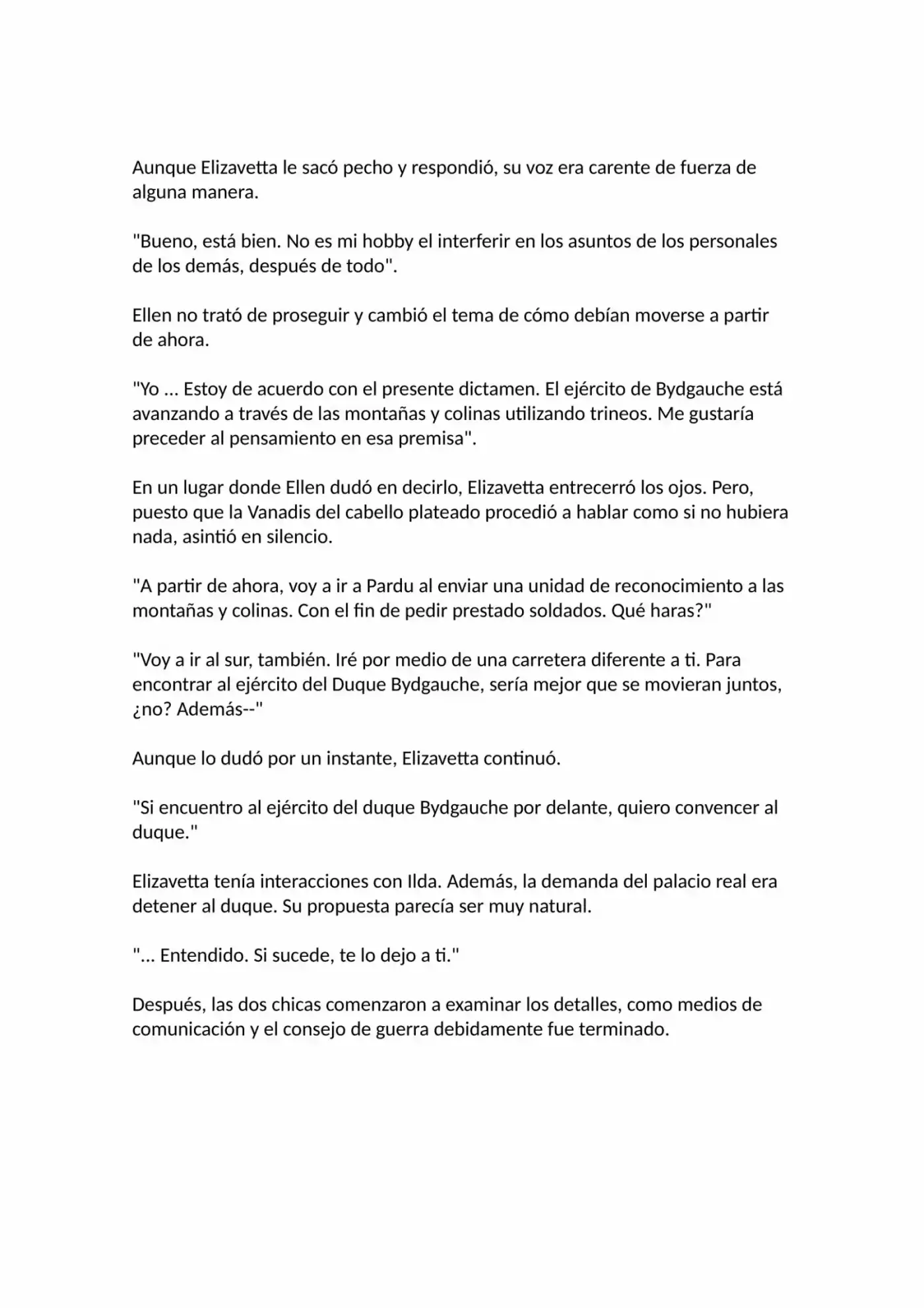 Aunque Elizavetta le sacó pecho y respondió, su voz era carente de fuerza de alguna manera.

"Bueno, está bien. No es mi hobby el interferir en los asuntos de los personales de los demás, después de todo".

Ellen no trató de proseguir y cambió el tema de cómo debían moverse a partir de ahora.

"Yo ... Estoy de acuerdo con el presente dictamen. El ejército de Bydgauche está avanzando a través de las montañas y colinas utilizando trineos. Me gustaría preceder al pensamiento en esa premisa".

En un lugar donde Ellen dudó en decirlo, Elizavetta entrecerró los ojos. Pero, puesto que la Vanadis del cabello plateado procedió a hablar como si no hubiera nada, asintió en silencio.

"A partir de ahora, voy a ir a Pardu al enviar una unidad de reconocimiento a las montañas y colinas. Con el fin de pedir prestado soldados. Qué haras?"

"Voy a ir al sur, también. Iré por medio de una carretera diferente a ti. Para encontrar al ejército del Duque Bydgauche, sería mejor que se movieran juntos, ¿no? Además--"

Aunque lo dudó por un instante, Elizavetta continuó.

"Si encuentro al ejército del duque Bydgauche por delante, quiero convencer al duque."

Elizavetta tenía interacciones con Ilda. Además, la demanda del palacio real era detener al duque. Su propuesta parecía ser muy natural.

"... Entendido. Si sucede, te lo dejo a ti."

Después, las dos chicas comenzaron a examinar los detalles, como medios de comunicación y el consejo de guerra debidamente fue terminado.